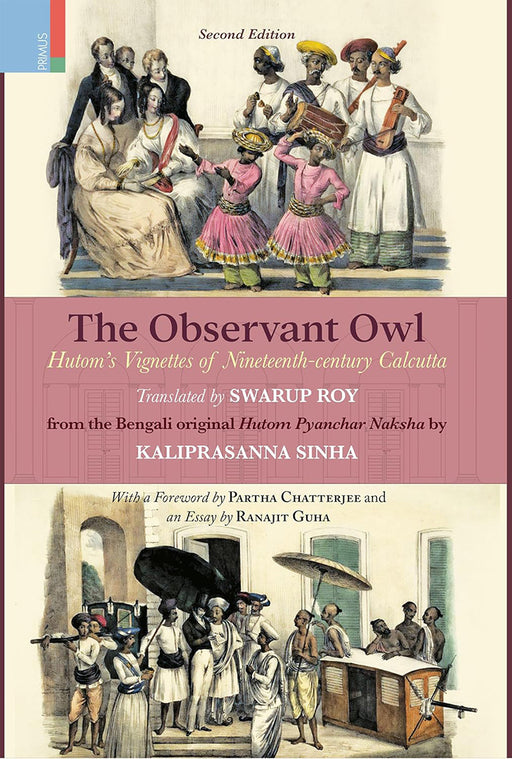 PRIMUS

Second Edition

The Observant Owl

Hutom's Vignettes of Nineteenth-century Calcutta

Translated by SWARUP ROY

from the Bengali original Hutom Pyanchar Naksha by

KALIPRASANNA SINHA

With a Foreword by PARTHA CHATTERJEE and an Essay by RANAJIT GUHA